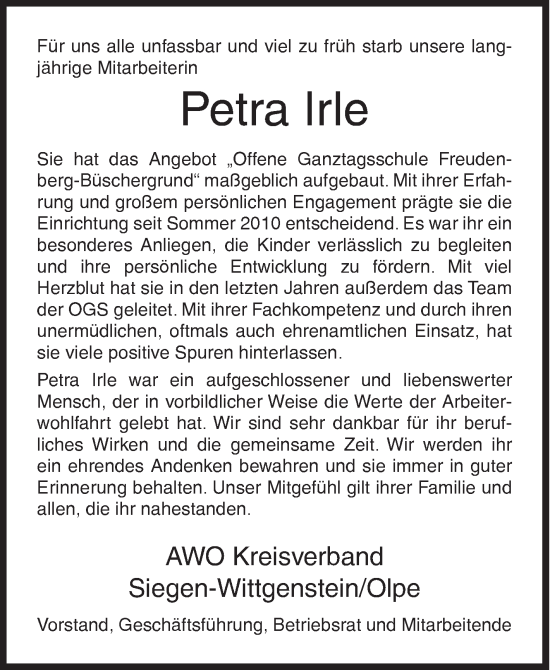 Für uns alle unfassbar und viel zu früh starb unsere langjährige Mitarbeiterin

Petra Irle

Sie hat das Angebot „Offene Ganztagsschule Freudenberg-Büschergrund“ maßgeblich aufgebaut. Mit ihrer Erfahrung und großem persönlichen Engagement prägte sie die Einrichtung seit Sommer 2010 entscheidend. Es war ihr ein besonderes Anliegen, die Kinder verlässlich zu begleiten und ihre persönliche Entwicklung zu fördern. Mit viel Herzblut hat sie in den letzten Jahren außerdem das Team der OGS geleitet. Mit ihrer Fachkompetenz und durch ihren unermüdlichen, oftmals auch ehrenamtlichen Einsatz, hat sie viele positive Spuren hinterlassen.

Petra Irle war ein aufgeschlossener und liebenswerter Mensch, der in vorbildlicher Weise die Werte der Arbeiterwohlfahrt gelebt hat. Wir sind sehr dankbar für ihr berufliches Wirken und die gemeinsame Zeit. Wir werden ihr ein ehrendes Andenken bewahren und sie immer in guter Erinnerung behalten. Unser Mitgefühl gilt ihrer Familie und allen, die ihr nahestanden.

AWO Kreisverband
Siegen-Wittgenstein/Olpe

Vorstand, Geschäftsführung, Betriebsrat und Mitarbeitende